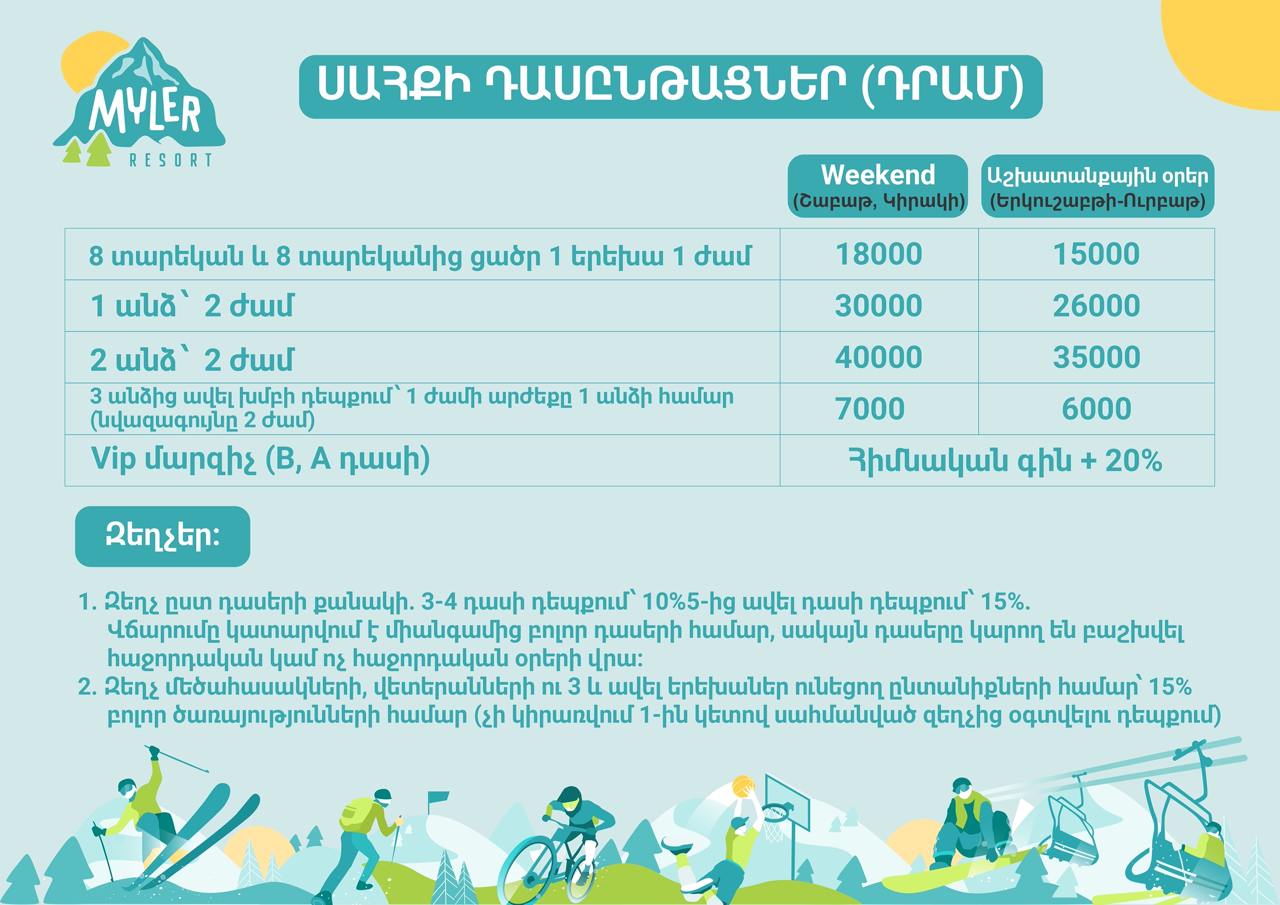 MYLER
RESORT

ՍԱՀՔԻ ԴԱՍԸՆԹԱՑՆԵՐ (ԴՐԱՄ)

| | Weekend (Շաբաթ, Կիրակի) | Աշխատանքային օրեր (Երկուշաբթի-Ուրբաթ) |
|---|---|---|
| 8 տարեկան և 8 տարեկանից ցածր 1 երեխա 1 ժամ | 18000 | 15000 |
| 1 անձ՝ 2 ժամ | 30000 | 26000 |
| 2 անձ՝ 2 ժամ | 40000 | 35000 |
| 3 անձից ավել խմբի դեպքում՝ 1 ժամի արժեքը 1 անձի համար (նվազագույնը 2 ժամ) | 7000 | 6000 |
| Vip մարզիչ (B, A դասի) | Հիմնական գին + 20% | |

Զեղչեր:

1. Զեղչ ըստ դասերի քանակի. 3-4 դասի դեպքում՝ 10%5-ից ավել դասի դեպքում՝ 15%. Վճարումը կատարվում է միանգամից բոլոր դասերի համար, սակայն դասերը կարող են բաշխվել հաջորդական կամ ոչ հաջորդական օրերի վրա:
2. Զեղչ մեծահասակների, վետերանների ու 3 և ավել երեխաներ ունեցող ընտանիքների համար՝ 15% բոլոր ծառայությունների համար (չի կիրառվում 1-ին կետով սահմանված զեղչից օգտվելու դեպքում)